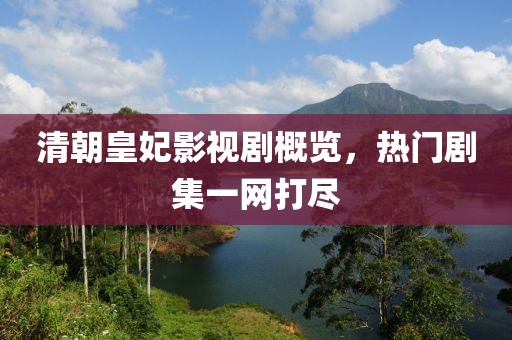 清朝皇妃影视剧概览，热门剧集一网打尽